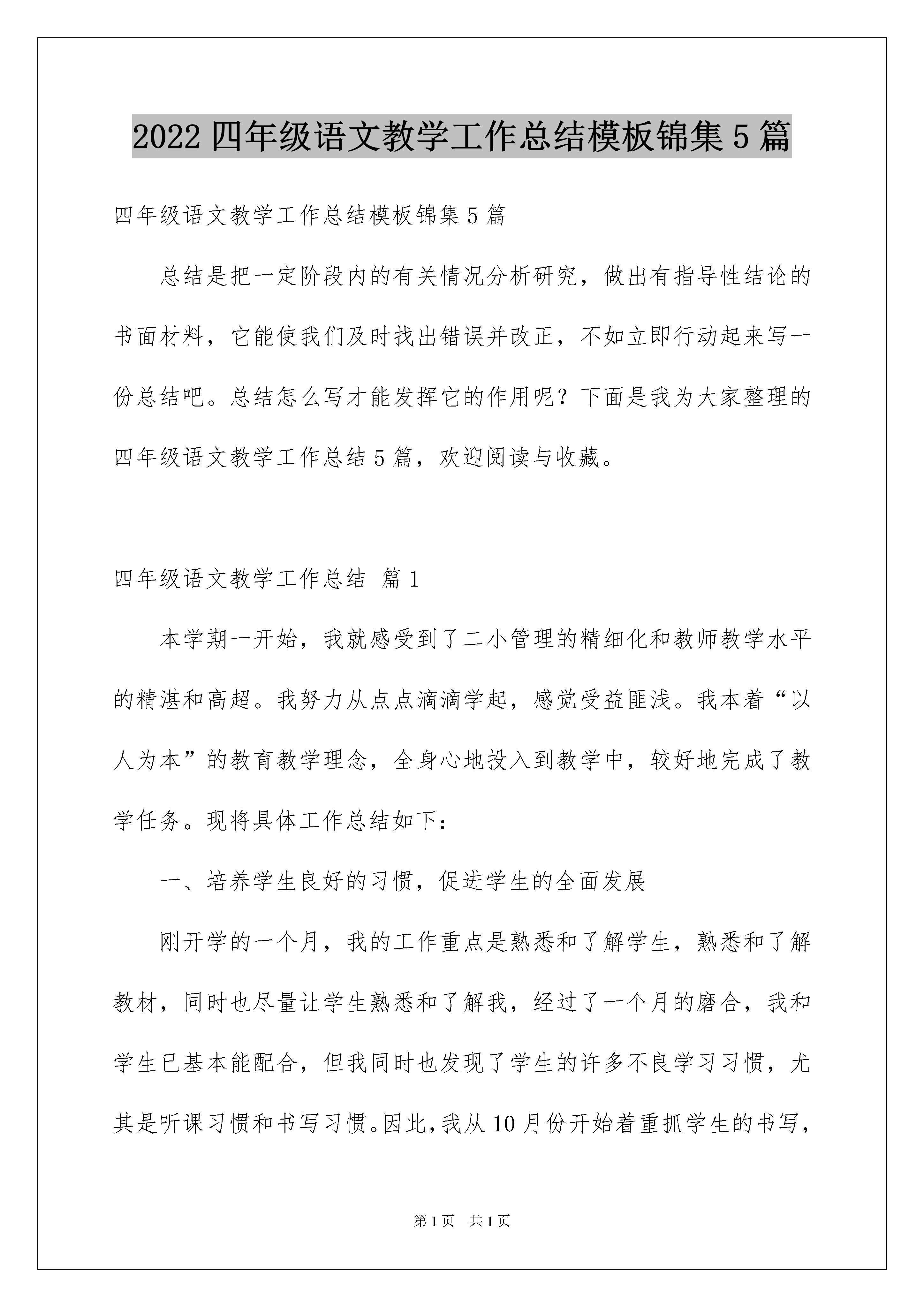 2022 四年级语文教学工作总结模板锦集 5 篇

四年级语文教学工作总结模板锦集 5 篇

总结是把一定阶段内的有关情况分析研究，做出有指导性结论的书面材料，它能使我们及时找出错误并改正，不如立即行动起来写一份总结吧。总结怎么写才能发挥它的作用呢？下面是我为大家整理的四年级语文教学工作总结 5 篇，欢迎阅读与收藏。

四年级语文教学工作总结 篇 1

本学期一开始，我就感受到了二小管理的精细化和教师教学水平的精湛和高超。我努力从点点滴滴学起，感觉受益匪浅。我本着“以人为本”的教育教学理念，全身心地投入到教学中，较好地完成了教学任务。现将具体工作总结如下：

一、培养学生良好的习惯，促进学生的全面发展

刚开学的一个月，我的工作重点是熟悉和了解学生，熟悉和了解教材，同时也尽量让学生熟悉和了解我，经过了一个月的磨合，我和学生已基本能配合，但我同时也发现了学生的许多不良学习习惯，尤其是听课习惯和书写习惯。因此，我从 10 月份开始着重抓学生的书写，

第 1 页 共 1 页